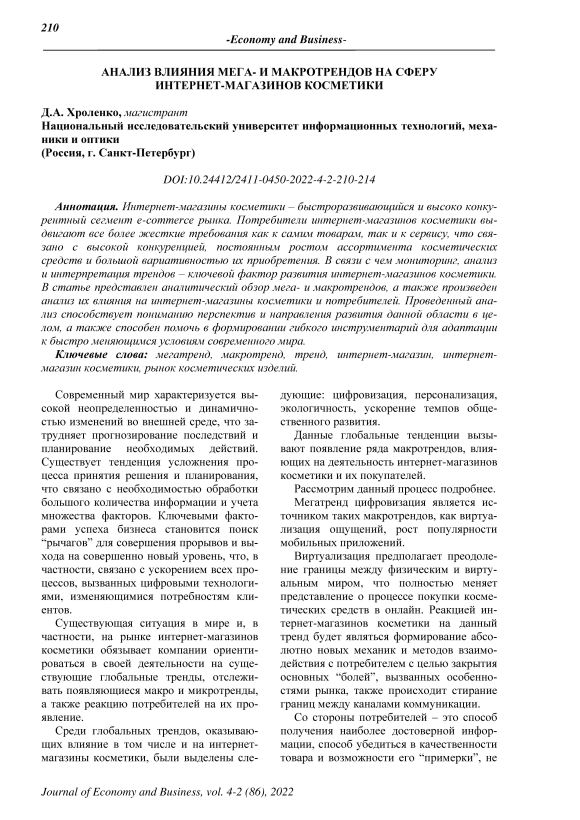 210

-Economy and Business-

АНАЛИЗ ВЛИЯНИЯ МЕГА- И МАКРОТРЕНДОВ НА СФЕРУ ИНТЕРНЕТ-МАГАЗИНОВ КОСМЕТИКИ

Д.А. Хроленко, магистрант
Национальный исследовательский университет информационных технологий, механики и оптики
(Россия, г. Санкт-Петербург)

DOI:10.24412/2411-0450-2022-4-2-210-214

Аннотация. Интернет-магазины косметики – быстроразвивающийся и высоко конкурентный сегмент e-commerce рынка. Потребители интернет-магазинов косметики выдвигают все более жесткие требования как к самим товарам, так и к сервису, что связано с высокой конкуренцией, постоянным ростом ассортимента косметических средств и большой вариативностью их приобретения. В связи с чем мониторинг, анализ и интерпретация трендов – ключевой фактор развития интернет-магазинов косметики. В статье представлен аналитический обзор мега- и макротрендов, а также произведен анализ их влияния на интернет-магазины косметики и потребителей. Проведенный анализ способствует пониманию перспектив и направления развития данной области в целом, а также способен помочь в формировании гибкого инструментарий для адаптации к быстро меняющимся условиям современного мира.

Ключевые слова: мегатренд, макротренд, тренд, интернет-магазин, интернет-магазин косметики, рынок косметических изделий.

Современный мир характеризуется высокой неопределенностью и динамичностью изменений во внешней среде, что затрудняет прогнозирование последствий и планирование необходимых действий. Существует тенденция усложнения процесса принятия решения и планирования, что связано с необходимостью обработки большого количества информации и учета множества факторов. Ключевыми факторами успеха бизнеса становится поиск "рычагов" для совершения прорывов и выхода на совершенно новый уровень, что, в частности, связано с ускорением всех процессов, вызванных цифровыми технологиями, изменяющимися потребностям клиентов.

Существующая ситуация в мире и, в частности, на рынке интернет-магазинов косметики обязывает компании ориентироваться в своей деятельности на существующие глобальные тренды, отслеживать появляющиеся макро и микротренды, а также реакцию потребителей на их проявление.

Среди глобальных трендов, оказывающих влияние в том числе и на интернет-магазины косметики, были выделены следующие: цифровизация, персонализация, экологичность, ускорение темпов общественного развития.

Данные глобальные тенденции вызывают появление ряда макротрендов, влияющих на деятельность интернет-магазинов косметики и их покупателей.

Рассмотрим данный процесс подробнее.

Мегатренд цифровизация является источником таких макротрендов, как виртуализация ощущений, рост популярности мобильных приложений.

Виртуализация предполагает преодоление границы между физическим и виртуальным миром, что полностью меняет представление о процессе покупки косметических средств в онлайн. Реакцией интернет-магазинов косметики на данный тренд будет являться формирование абсолютно новых механик и методов взаимодействия с потребителем с целью закрытия основных "болей", вызванных особенностями рынка, также происходит стирание границ между каналами коммуникации.

Со стороны потребителей – это способ получения наиболее достоверной информации, способ убедиться в качественности товара и возможности его "примерки", не

Journal of Economy and Business, vol. 4-2 (86), 2022